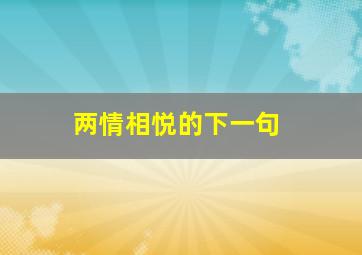 两情相悦的下一句